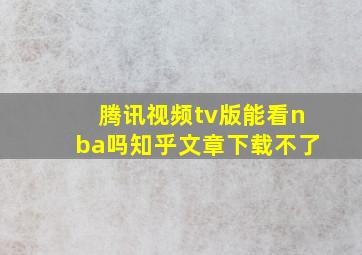 腾讯视频tv版能看nba吗知乎文章下载不了